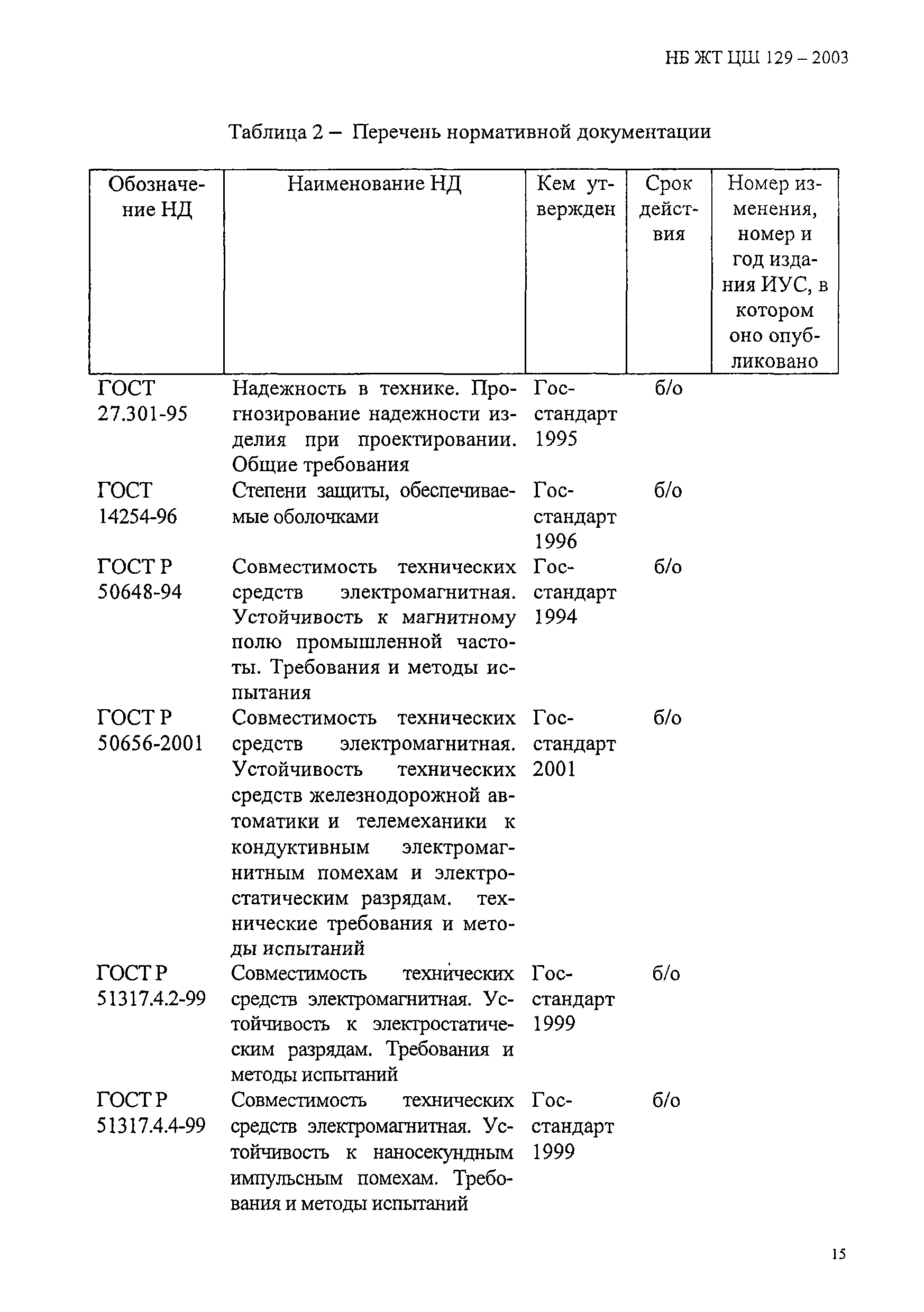 НБ ЖТ ЦШ 129 – 2003

Таблица 2 – Перечень нормативной документации

| Обозначение НД | Наименование НД | Кем утвержден | Срок действия | Номер изменения, номер и год издания ИУС, в котором оно опубликовано |
|---|---|---|---|---|
| ГОСТ 27.301-95 | Надежность в технике. Прогнозирование надежности изделия при проектировании. Общие требования | Госстандарт 1995 | б/о | |
| ГОСТ 14254-96 | Степени защиты, обеспечиваемые оболочками | Госстандарт 1996 | б/о | |
| ГОСТ Р 50648-94 | Совместимость технических средств электромагнитная. Устойчивость к магнитному полю промышленной частоты. Требования и методы испытания | Госстандарт 1994 | б/о | |
| ГОСТ Р 50656-2001 | Совместимость технических средств электромагнитная. Устойчивость технических средств железнодорожной автоматики и телемеханики к кондуктивным электромагнитным помехам и электростатическим разрядам. технические требования и методы испытаний | Госстандарт 2001 | б/о | |
| ГОСТ Р 51317.4.2-99 | Совместимость технических средств электромагнитная. Устойчивость к электростатическим разрядам. Требования и методы испытаний | Госстандарт 1999 | б/о | |
| ГОСТ Р 51317.4.4-99 | Совместимость технических средств электромагнитная. Устойчивость к наносекундным импульсным помехам. Требования и методы испытаний | Госстандарт 1999 | б/о | |

15